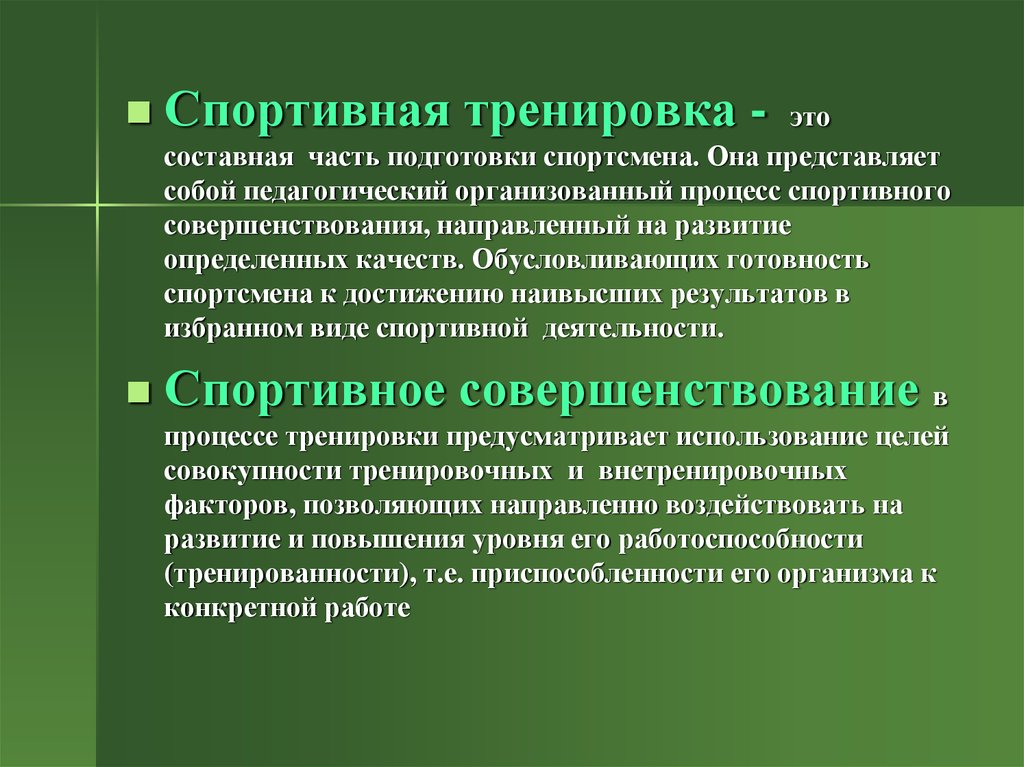 Спортивная тренировка - это составная часть подготовки спортсмена. Она представляет собой педагогический организованный процесс спортивного совершенствования, направленный на развитие определенных качеств. Обусловливающих готовность спортсмена к достижению наивысших результатов в избранном виде спортивной деятельности.

Спортивное совершенствование в процессе тренировки предусматривает использование целей совокупности тренировочных и внетренировочных факторов, позволяющих направленно воздействовать на развитие и повышения уровня его работоспособности (тренированности), т.е. приспособленности его организма к конкретной работе